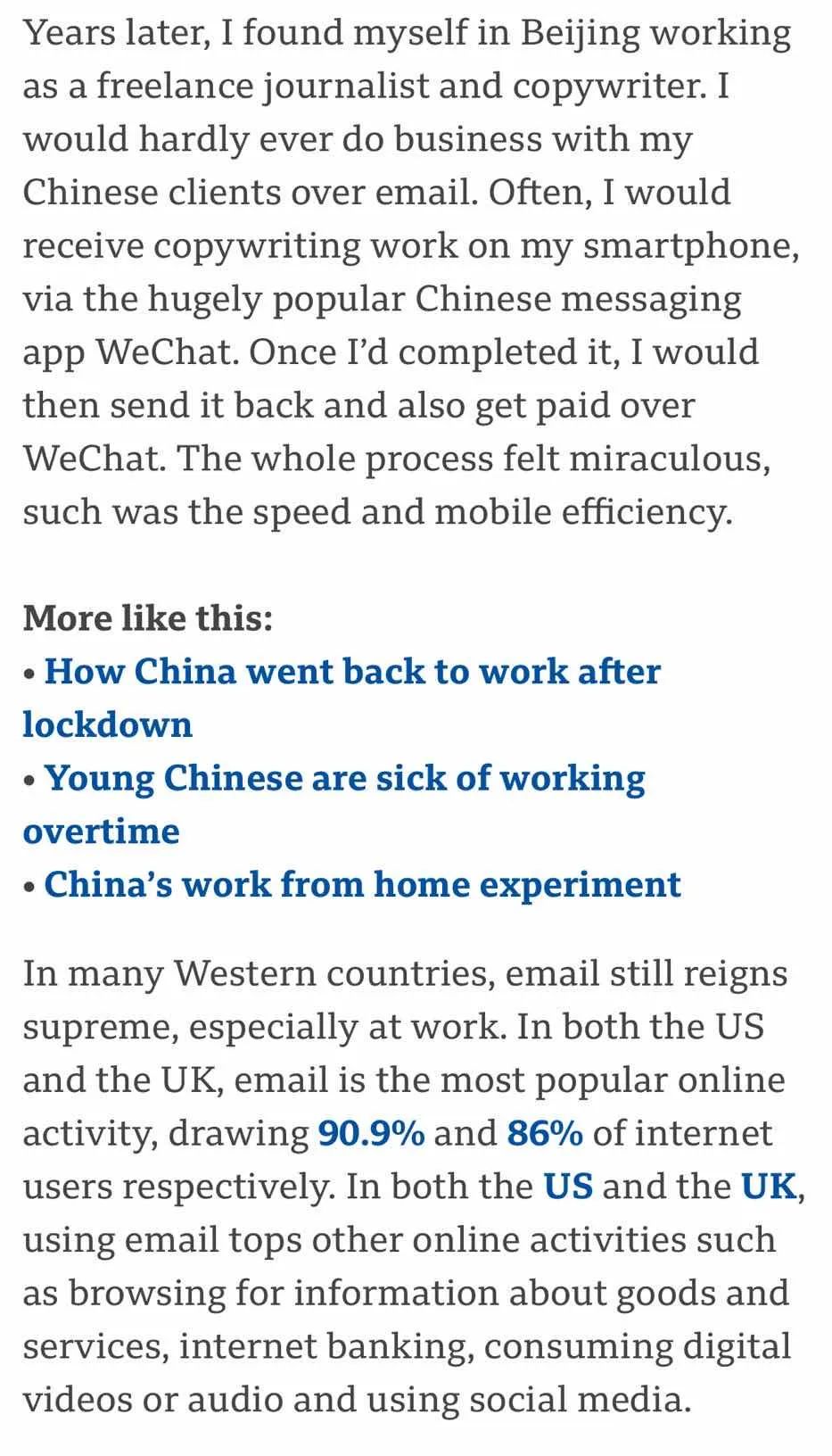 Years later, I found myself in Beijing working as a freelance journalist and copywriter. I would hardly ever do business with my Chinese clients over email. Often, I would receive copywriting work on my smartphone, via the hugely popular Chinese messaging app WeChat. Once I'd completed it, I would then send it back and also get paid over WeChat. The whole process felt miraculous, such was the speed and mobile efficiency.

More like this:
• How China went back to work after lockdown
• Young Chinese are sick of working overtime
• China's work from home experiment

In many Western countries, email still reigns supreme, especially at work. In both the US and the UK, email is the most popular online activity, drawing 90.9% and 86% of internet users respectively. In both the US and the UK, using email tops other online activities such as browsing for information about goods and services, internet banking, consuming digital videos or audio and using social media.